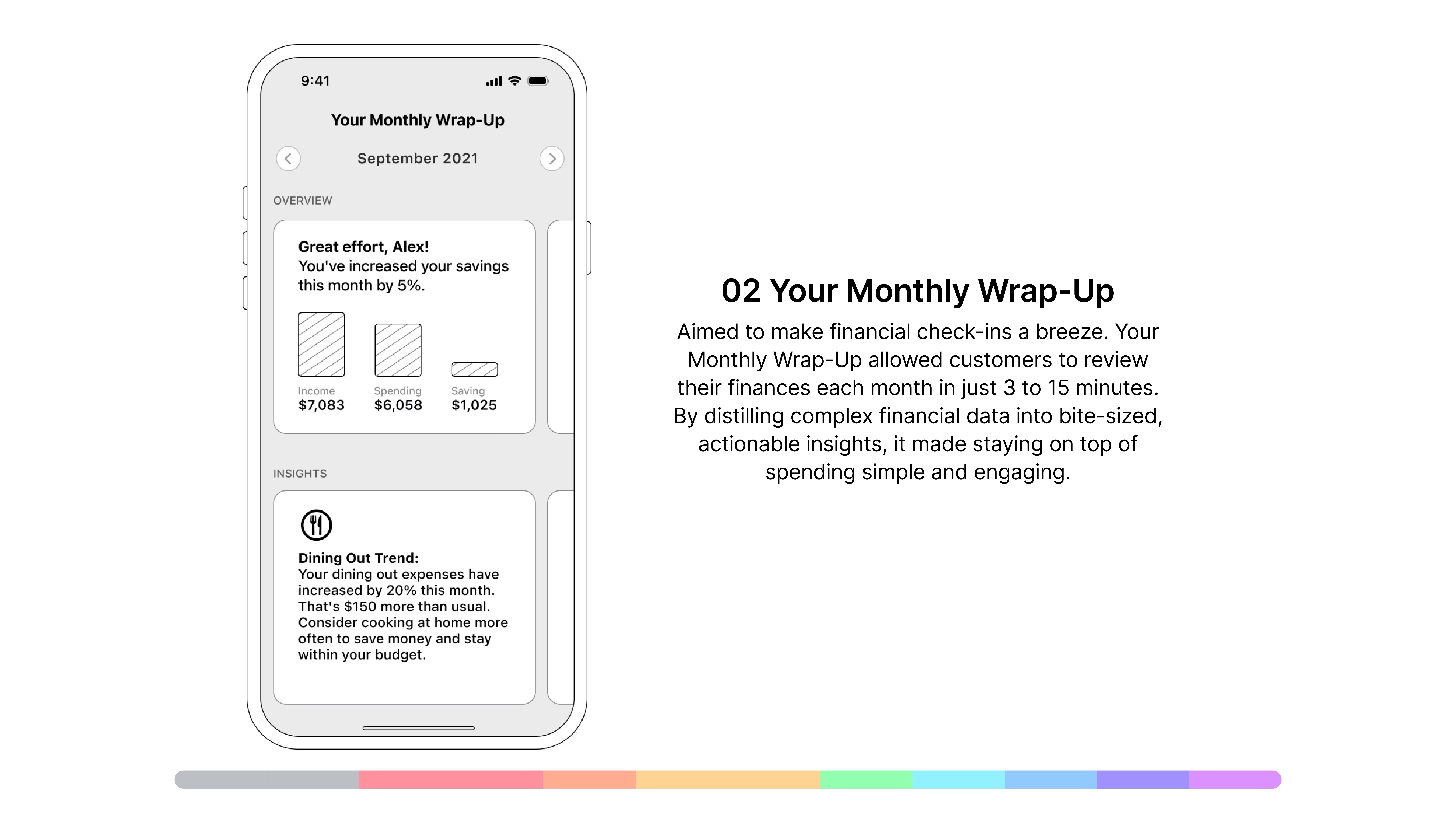 9:41

Your Monthly Wrap-Up

September 2021

OVERVIEW

Great effort, Alex!
You've increased your savings this month by 5%.

Income
$7,083

Spending
$6,058

Saving
$1,025

INSIGHTS

Dining Out Trend:
Your dining out expenses have increased by 20% this month. That's $150 more than usual. Consider cooking at home more often to save money and stay within your budget.

02 Your Monthly Wrap-Up

Aimed to make financial check-ins a breeze. Your Monthly Wrap-Up allowed customers to review their finances each month in just 3 to 15 minutes. By distilling complex financial data into bite-sized, actionable insights, it made staying on top of spending simple and engaging.